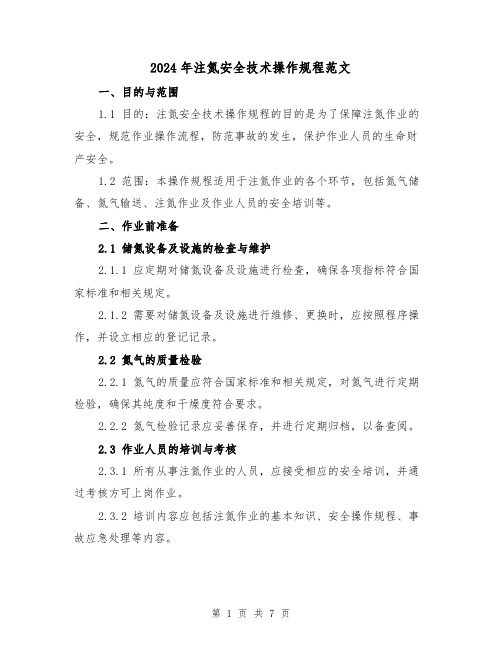 2024年注氮安全技术操作规程范文

一、目的与范围

1.1 目的：注氮安全技术操作规程的目的是为了保障注氮作业的安全，规范作业操作流程，防范事故的发生，保护作业人员的生命财产安全。

1.2 范围：本操作规程适用于注氮作业的各个环节，包括氮气储备、氮气输送、注氮作业及作业人员的安全培训等。

二、作业前准备

2.1 储氮设备及设施的检查与维护

2.1.1 应定期对储氮设备及设施进行检查，确保各项指标符合国家标准和相关规定。

2.1.2 需要对储氮设备及设施进行维修、更换时，应按照程序操作，并设立相应的登记记录。

2.2 氮气的质量检验

2.2.1 氮气的质量应符合国家标准和相关规定，对氮气进行定期检验，确保其纯度和干燥度符合要求。

2.2.2 氮气检验记录应妥善保存，并进行定期归档，以备查阅。

2.3 作业人员的培训与考核

2.3.1 所有从事注氮作业的人员，应接受相应的安全培训，并通过考核方可上岗作业。

2.3.2 培训内容应包括注氮作业的基本知识、安全操作规程、事故应急处理等内容。

第 1 页 共 7 页